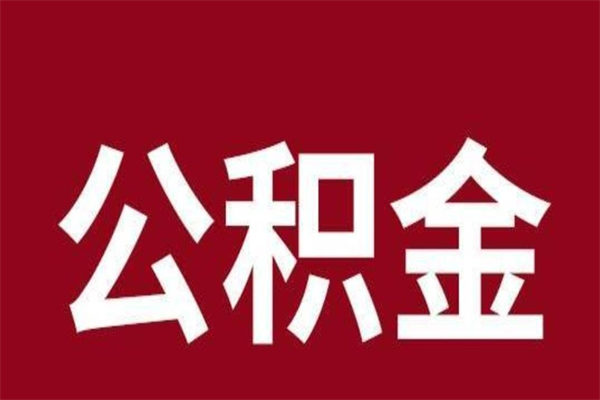 公积金